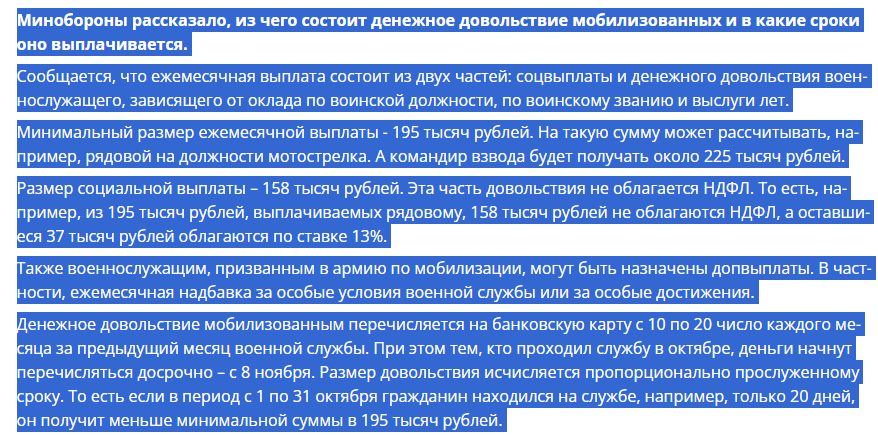 Минобороны рассказало, из чего состоит денежное довольствие мобилизованных и в какие сроки оно выплачивается.

Сообщается, что ежемесячная выплата состоит из двух частей: соцвыплаты и денежного довольствия военнослужащего, зависящего от оклада по воинской должности, по воинскому званию и выслуги лет.

Минимальный размер ежемесячной выплаты - 195 тысяч рублей. На такую сумму может рассчитывать, например, рядовой на должности мотострелка. А командир взвода будет получать около 225 тысяч рублей.

Размер социальной выплаты – 158 тысяч рублей. Эта часть довольствия не облагается НДФЛ. То есть, например, из 195 тысяч рублей, выплачиваемых рядовому, 158 тысяч рублей не облагаются НДФЛ, а оставшиеся 37 тысяч рублей облагаются по ставке 13%.

Также военнослужащим, призванным в армию по мобилизации, могут быть назначены допвыплаты. В частности, ежемесячная надбавка за особые условия военной службы или за особые достижения.

Денежное довольствие мобилизованным перечисляется на банковскую карту с 10 по 20 число каждого месяца за предыдущий месяц военной службы. При этом тем, кто проходил службу в октябре, деньги начнут перечисляться досрочно – с 8 ноября. Размер довольствия исчисляется пропорционально прослуженному сроку. То есть если в период с 1 по 31 октября гражданин находился на службе, например, только 20 дней, он получит меньше минимальной суммы в 195 тысяч рублей.